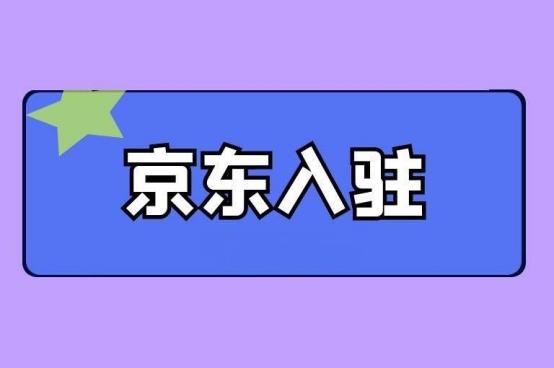 京东入驻